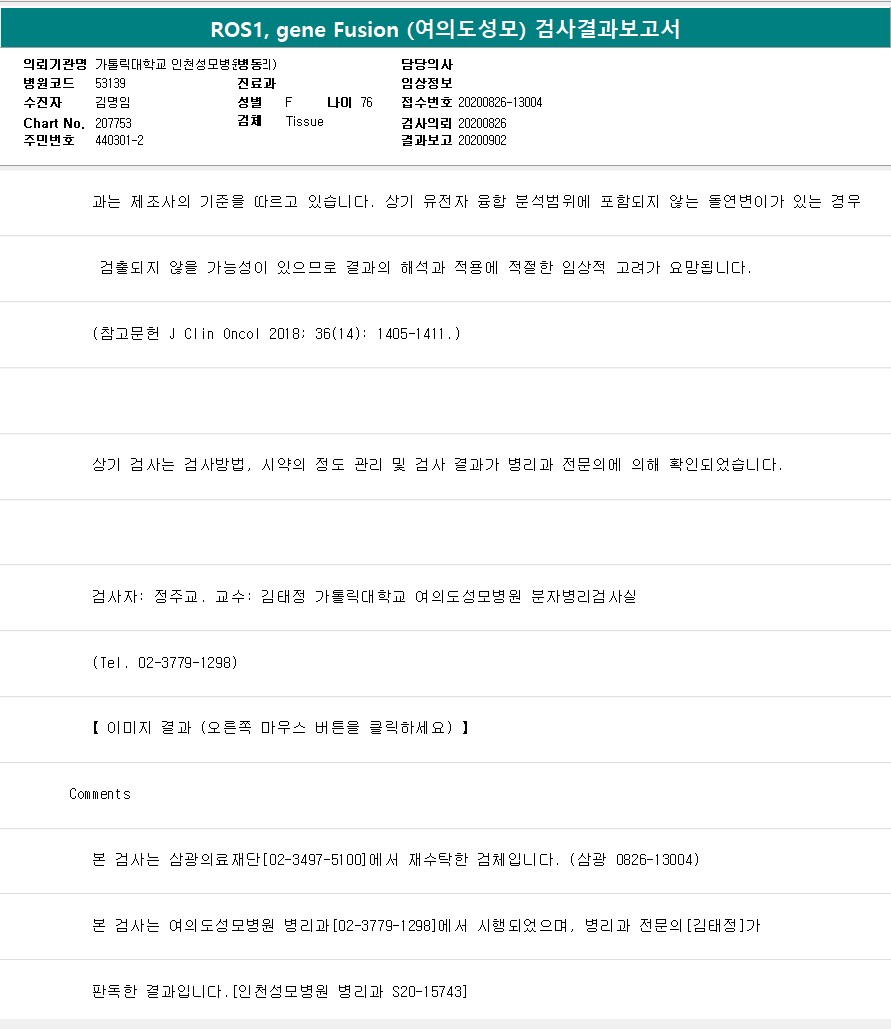 ROS1, gene Fusion (여의도성모) 검사결과보고서

의뢰기관명 가톨릭대학교 인천성모병원(병동리)
병원코드 53139
수진자 김명임
Chart No. 207753
주민번호 440301-2

진료과
성별 F 나이 76
검체 Tissue

담당의사
임상정보
접수번호 20200826-13004
검사의뢰 20200826
결과보고 20200902

과는 제조사의 기준을 따르고 있습니다. 상기 유전자 융합 분석범위에 포함되지 않는 돌연변이가 있는 경우

검출되지 않을 가능성이 있으므로 결과의 해석과 적용에 적절한 임상적 고려가 요망됩니다.

(참고문헌 J Clin Oncol 2018; 36(14): 1405-1411.)

상기 검사는 검사방법, 시약의 정도 관리 및 검사 결과가 병리과 전문의에 의해 확인되었습니다.

검사자: 정주교. 교수: 김태정 가톨릭대학교 여의도성모병원 분자병리검사실

(Tel. 02-3779-1298)

【 이미지 결과 (오른쪽 마우스 버튼을 클릭하세요) 】

Comments

본 검사는 삼광의료재단[02-3497-5100]에서 재수탁한 검체입니다. (삼광 0826-13004)

본 검사는 여의도성모병원 병리과[02-3779-1298]에서 시행되었으며, 병리과 전문의[김태정]가

판독한 결과입니다.[인천성모병원 병리과 S20-15743]